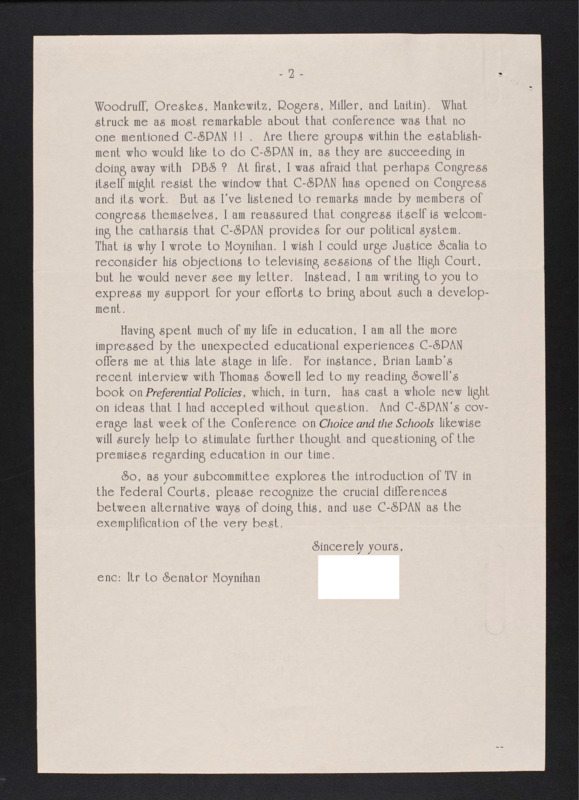 - 2 -

Woodruff, Oreskes, Mankewitz, Rogers, Miller, and Laitin). What struck me as most remarkable about that conference was that no one mentioned C-SPAN !! . Are there groups within the establishment who would like to do C-SPAN in, as they are succeeding in doing away with PBS ? At first, I was afraid that perhaps Congress itself might resist the window that C-SPAN has opened on Congress and its work. But as I've listened to remarks made by members of congress themselves, I am reassured that congress itself is welcoming the catharsis that C-SPAN provides for our political system. That is why I wrote to Moynihan. I wish I could urge Justice Scalia to reconsider his objections to televising sessions of the High Court, but he would never see my letter. Instead, I am writing to you to express my support for your efforts to bring about such a development.

Having spent much of my life in education, I am all the more impressed by the unexpected educational experiences C-SPAN offers me at this late stage in life. For instance, Brian Lamb's recent interview with Thomas Sowell led to my reading Sowell's book on Preferential Policies, which, in turn, has cast a whole new light on ideas that I had accepted without question. And C-SPAN's coverage last week of the Conference on Choice and the Schools likewise will surely help to stimulate further thought and questioning of the premises regarding education in our time.

So, as your subcommittee explores the introduction of TV in the Federal Courts, please recognize the crucial differences between alternative ways of doing this, and use C-SPAN as the exemplification of the very best.

Sincerely yours,

enc: ltr to Senator Moynihan